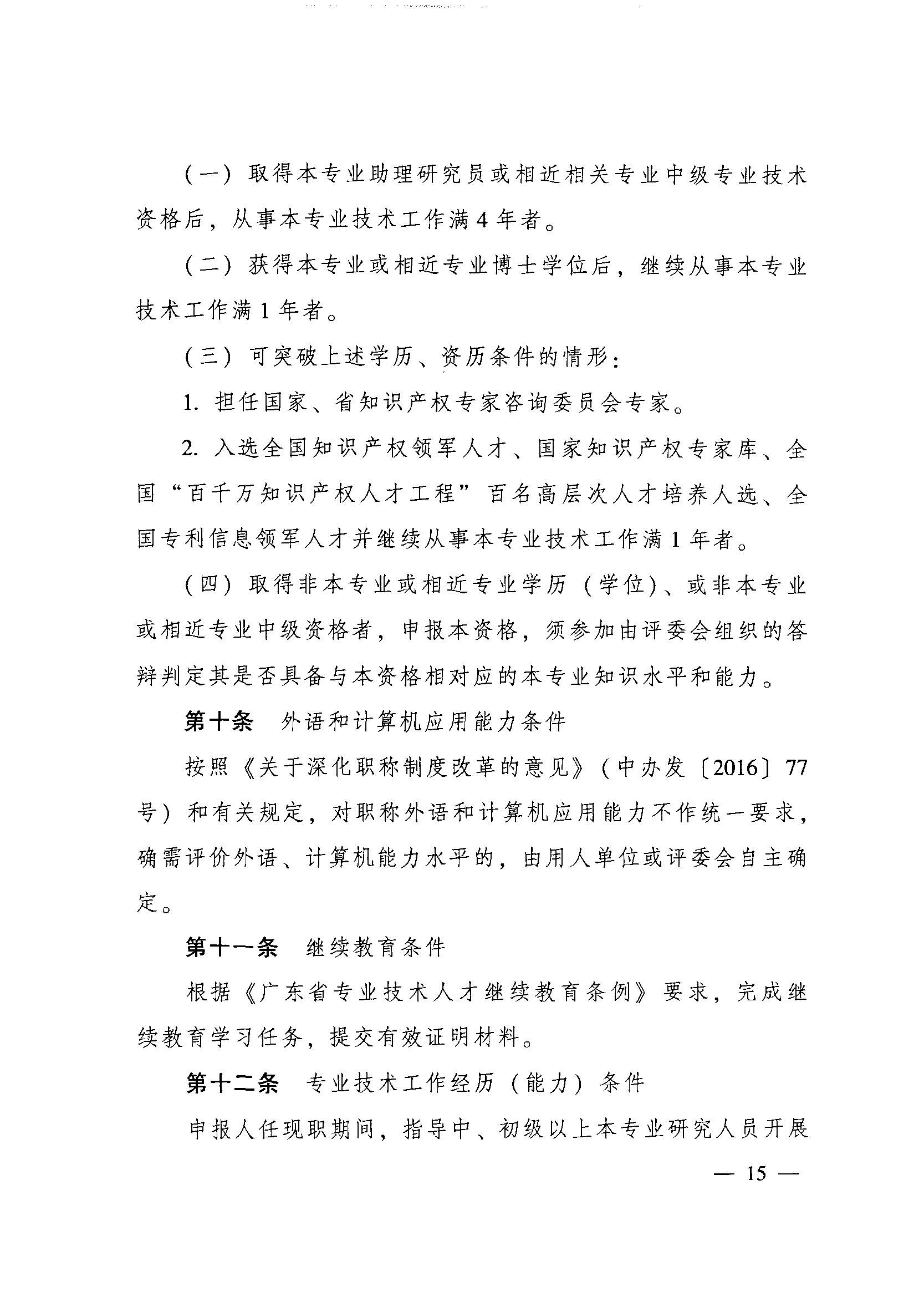 （一）取得本专业助理研究员或相近相关专业中级专业技术资格后，从事本专业技术工作满4年者。

（二）获得本专业或相近专业博士学位后，继续从事本专业技术工作满1年者。

（三）可突破上述学历、资历条件的情形：

1. 担任国家、省知识产权专家咨询委员会专家。

2. 入选全国知识产权领军人才、国家知识产权专家库、全国“百千万知识产权人才工程”百名高层次人才培养人选、全国专利信息领军人才并继续从事本专业技术工作满1年者。

（四）取得非本专业或相近专业学历（学位）、或非本专业或相近专业中级资格者，申报本资格，须参加由评委会组织的答辩判定其是否具备与本资格相对应的本专业知识水平和能力。

第十条 外语和计算机应用能力条件

按照《关于深化职称制度改革的意见》（中办发〔2016〕77号）和有关规定，对职称外语和计算机应用能力不作统一要求，确需评价外语、计算机能力水平的，由用人单位或评委会自主确定。

第十一条 继续教育条件

根据《广东省专业技术人才继续教育条例》要求，完成继续教育学习任务，提交有效证明材料。

第十二条 专业技术工作经历（能力）条件

申报人任现职期间，指导中、初级以上本专业研究人员开展

— 15 —